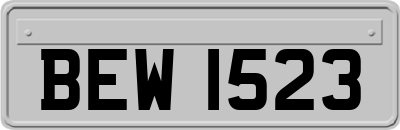 BEW 1523